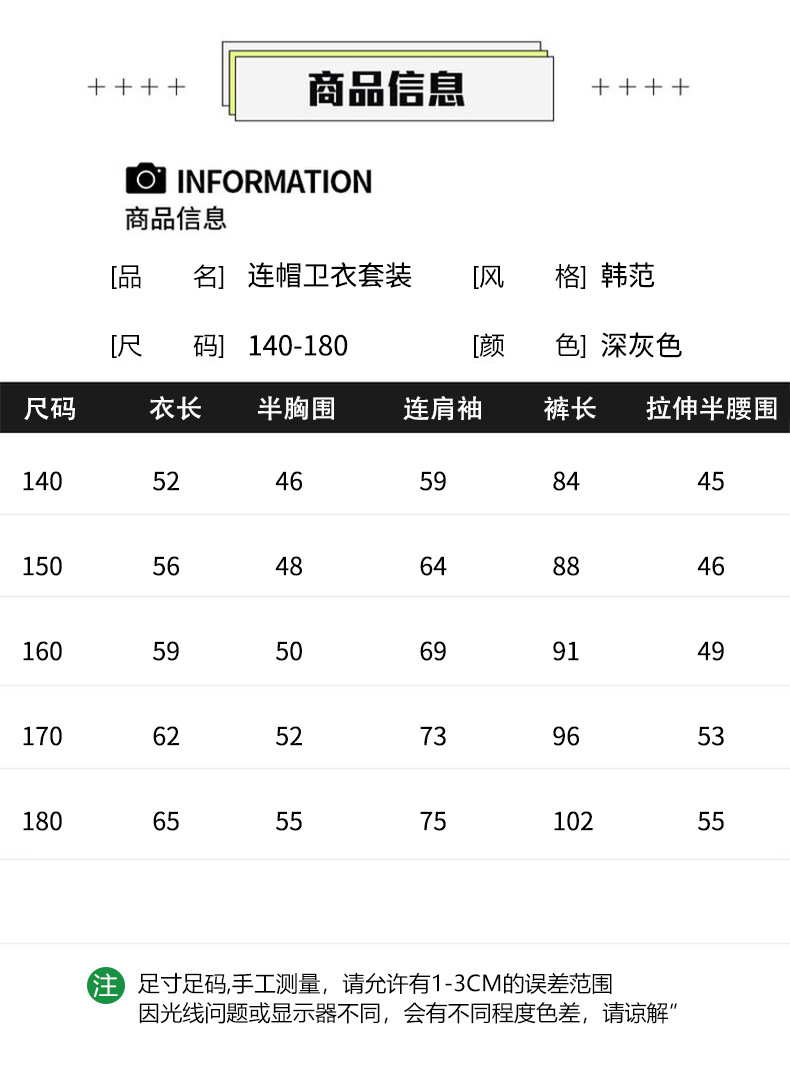 ++++ 商品信息 ++++

INFORMATION
商品信息

[品 名] 连帽卫衣套装 [风 格] 韩范

[尺 码] 140-180 [颜 色] 深灰色

| 尺码 | 衣长 | 半胸围 | 连肩袖 | 裤长 | 拉伸半腰围 |
|---|---|---|---|---|---|
| 140 | 52 | 46 | 59 | 84 | 45 |
| 150 | 56 | 48 | 64 | 88 | 46 |
| 160 | 59 | 50 | 69 | 91 | 49 |
| 170 | 62 | 52 | 73 | 96 | 53 |
| 180 | 65 | 55 | 75 | 102 | 55 |

注 足寸足码,手工测量，请允许有1-3CM的误差范围
因光线问题或显示器不同，会有不同程度色差，请谅解”